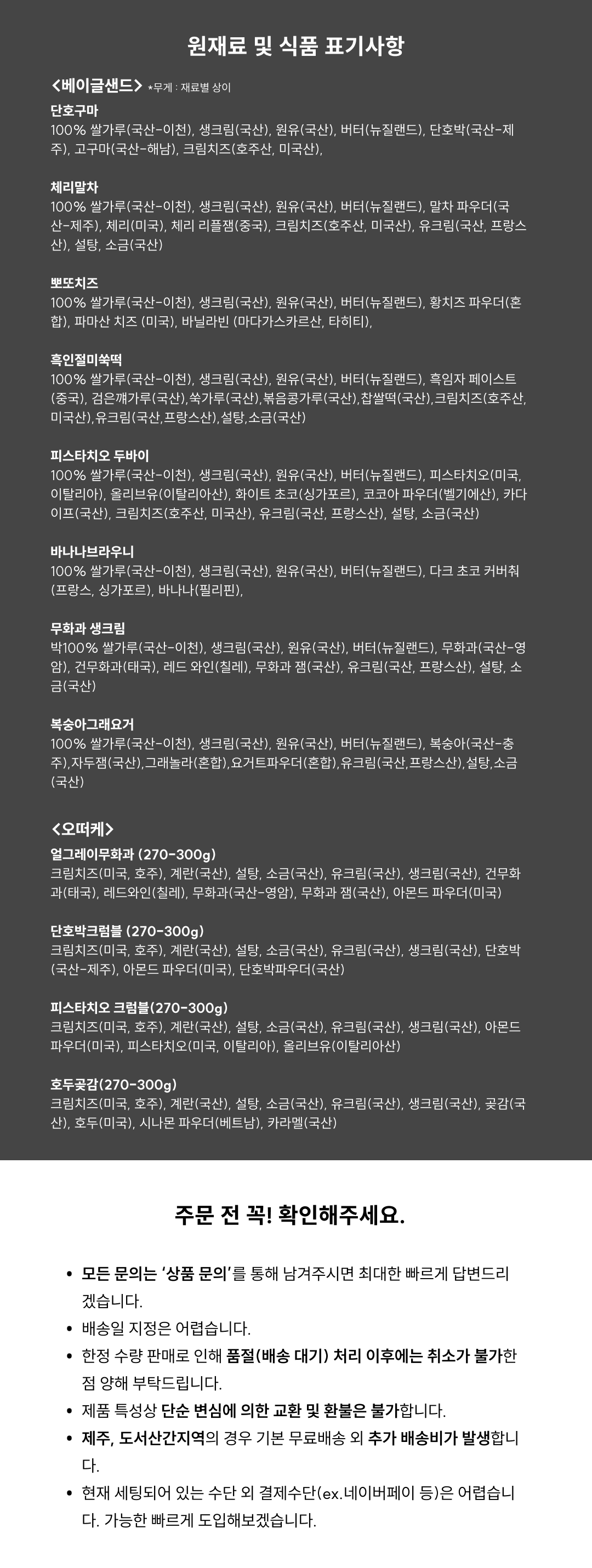 원재료 및 식품 표기사항

<베이글샌드> *무게 : 재료별 상이

단호구마
100% 쌀가루(국산-이천), 생크림(국산), 원유(국산), 버터(뉴질랜드), 단호박(국산-제주), 고구마(국산-해남), 크림치즈(호주산, 미국산),

체리말차
100% 쌀가루(국산-이천), 생크림(국산), 원유(국산), 버터(뉴질랜드), 말차 파우더(국산-제주), 체리(미국), 체리 리플잼(중국), 크림치즈(호주산, 미국산), 유크림(국산, 프랑스산), 설탕, 소금(국산)

뽀또치즈
100% 쌀가루(국산-이천), 생크림(국산), 원유(국산), 버터(뉴질랜드), 황치즈 파우더(혼합), 파마산 치즈 (미국), 바닐라빈 (마다가스카르산, 타히티),

흑인절미쑥떡
100% 쌀가루(국산-이천), 생크림(국산), 원유(국산), 버터(뉴질랜드), 흑임자 페이스트(중국), 검은깨가루(국산),쑥가루(국산),볶음콩가루(국산),찹쌀떡(국산),크림치즈(호주산, 미국산),유크림(국산,프랑스산),설탕,소금(국산)

피스타치오 두바이
100% 쌀가루(국산-이천), 생크림(국산), 원유(국산), 버터(뉴질랜드), 피스타치오(미국, 이탈리아), 올리브유(이탈리아산), 화이트 초코(싱가포르), 코코아 파우더(벨기에산), 카다이프(국산), 크림치즈(호주산, 미국산), 유크림(국산, 프랑스산), 설탕, 소금(국산)

바나나브라우니
100% 쌀가루(국산-이천), 생크림(국산), 원유(국산), 버터(뉴질랜드), 다크 초코 커버춰(프랑스, 싱가포르), 바나나(필리핀),

무화과 생크림
박100% 쌀가루(국산-이천), 생크림(국산), 원유(국산), 버터(뉴질랜드), 무화과(국산-영암), 건무화과(태국), 레드 와인(칠레), 무화과 잼(국산), 유크림(국산, 프랑스산), 설탕, 소금(국산)

복숭아그래요거
100% 쌀가루(국산-이천), 생크림(국산), 원유(국산), 버터(뉴질랜드), 복숭아(국산-충주),자두잼(국산),그래놀라(혼합),요거트파우더(혼합),유크림(국산,프랑스산),설탕,소금(국산)

<오떠케>

얼그레이무화과 (270-300g)
크림치즈(미국, 호주), 계란(국산), 설탕, 소금(국산), 유크림(국산), 생크림(국산), 건무화과(태국), 레드와인(칠레), 무화과(국산-영암), 무화과 잼(국산), 아몬드 파우더(미국)

단호박크럼블 (270-300g)
크림치즈(미국, 호주), 계란(국산), 설탕, 소금(국산), 유크림(국산), 생크림(국산), 단호박(국산-제주), 아몬드 파우더(미국), 단호박파우더(국산)

피스타치오 크럼블(270-300g)
크림치즈(미국, 호주), 계란(국산), 설탕, 소금(국산), 유크림(국산), 생크림(국산), 아몬드 파우더(미국), 피스타치오(미국, 이탈리아), 올리브유(이탈리아산)

호두곶감(270-300g)
크림치즈(미국, 호주), 계란(국산), 설탕, 소금(국산), 유크림(국산), 생크림(국산), 곶감(국산), 호두(미국), 시나몬 파우더(베트남), 카라멜(국산)

주문 전 꼭! 확인해주세요.

• 모든 문의는 '상품 문의'를 통해 남겨주시면 최대한 빠르게 답변드리겠습니다.
• 배송일 지정은 어렵습니다.
• 한정 수량 판매로 인해 품절(배송 대기) 처리 이후에는 취소가 불가한 점 양해 부탁드립니다.
• 제품 특성상 단순 변심에 의한 교환 및 환불은 불가합니다.
• 제주, 도서산간지역의 경우 기본 무료배송 외 추가 배송비가 발생합니다.
• 현재 세팅되어 있는 수단 외 결제수단(ex.네이버페이 등)은 어렵습니다. 가능한 빠르게 도입해보겠습니다.